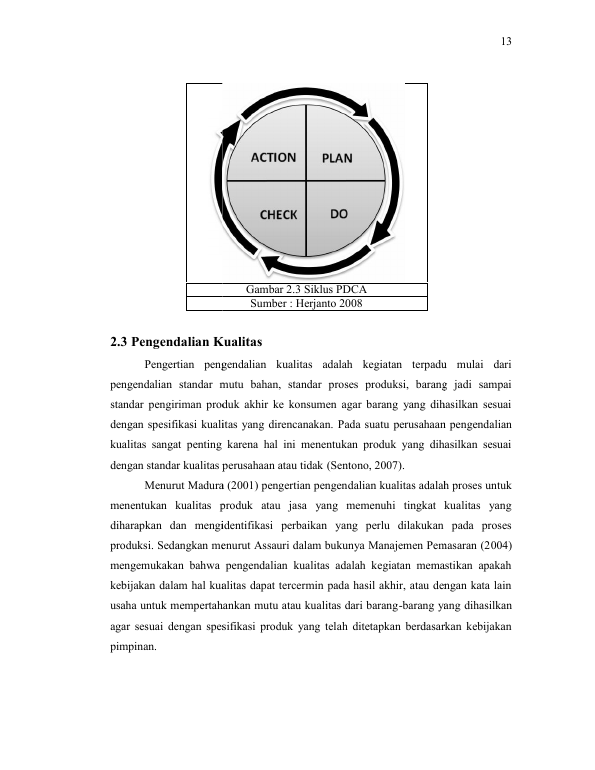 13

ACTION

PLAN

CHECK

DO

Gambar 2.3 Siklus PDCA
Sumber : Herjanto 2008

2.3 Pengendalian Kualitas

Pengertian pengendalian kualitas adalah kegiatan terpadu mulai dari pengendalian standar mutu bahan, standar proses produksi, barang jadi sampai standar pengiriman produk akhir ke konsumen agar barang yang dihasilkan sesuai dengan spesifikasi kualitas yang direncanakan. Pada suatu perusahaan pengendalian kualitas sangat penting karena hal ini menentukan produk yang dihasilkan sesuai dengan standar kualitas perusahaan atau tidak (Sentono, 2007).

Menurut Madura (2001) pengertian pengendalian kualitas adalah proses untuk menentukan kualitas produk atau jasa yang memenuhi tingkat kualitas yang diharapkan dan mengidentifikasi perbaikan yang perlu dilakukan pada proses produksi. Sedangkan menurut Assauri dalam bukunya Manajemen Pemasaran (2004) mengemukakan bahwa pengendalian kualitas adalah kegiatan memastikan apakah kebijakan dalam hal kualitas dapat tercermin pada hasil akhir, atau dengan kata lain usaha untuk mempertahankan mutu atau kualitas dari barang-barang yang dihasilkan agar sesuai dengan spesifikasi produk yang telah ditetapkan berdasarkan kebijakan pimpinan.